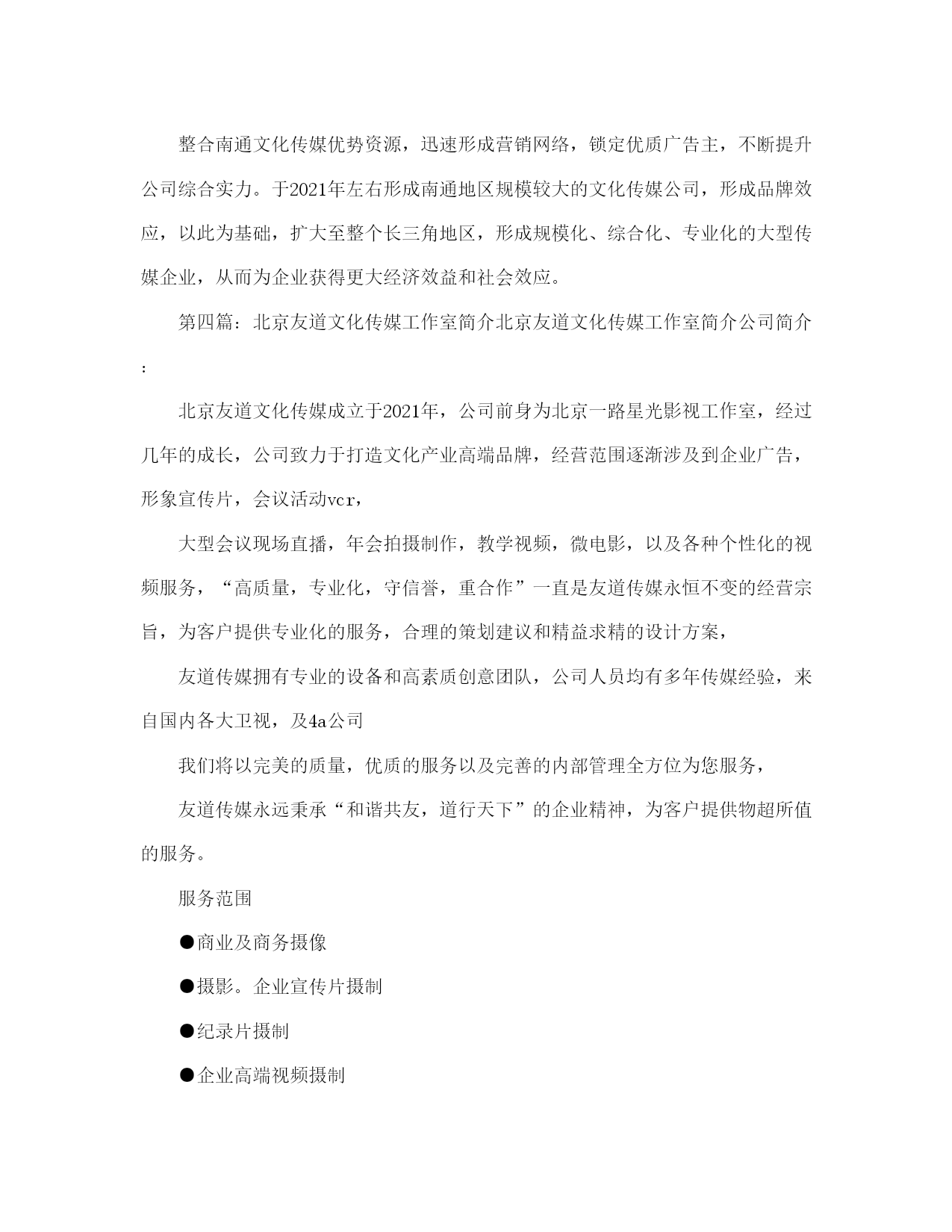 整合南通文化传媒优势资源，迅速形成营销网络，锁定优质广告主，不断提升公司综合实力。于2021年左右形成南通地区规模较大的文化传媒公司，形成品牌效应，以此为基础，扩大至整个长三角地区，形成规模化、综合化、专业化的大型传媒企业，从而为企业获得更大经济效益和社会效应。

第四篇：北京友道文化传媒工作室简介北京友道文化传媒工作室简介公司简介：

北京友道文化传媒成立于2021年，公司前身为北京一路星光影视工作室，经过几年的成长，公司致力于打造文化产业高端品牌，经营范围逐渐涉及到企业广告，形象宣传片，会议活动vcr，

大型会议现场直播，年会拍摄制作，教学视频，微电影，以及各种个性化的视频服务，“高质量，专业化，守信誉，重合作”一直是友道传媒永恒不变的经营宗旨，为客户提供专业化的服务，合理的策划建议和精益求精的设计方案，

友道传媒拥有专业的设备和高素质创意团队，公司人员均有多年传媒经验，来自国内各大卫视，及4a公司

我们将以完美的质量，优质的服务以及完善的内部管理全方位为您服务，

友道传媒永远秉承“和谐共友，道行天下”的企业精神，为客户提供物超所值的服务。

服务范围

●商业及商务摄像

●摄影。企业宣传片摄制

●纪录片摄制

●企业高端视频摄制